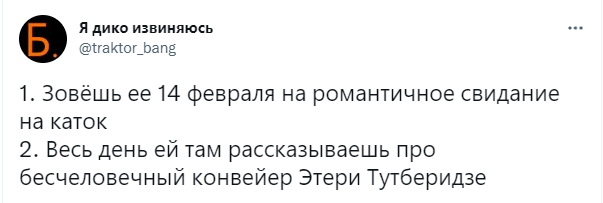 Б.

Я дико извиняюсь
@traktor_bang

...

1. Зовёшь ее 14 февраля на романтичное свидание на каток
2. Весь день ей там рассказываешь про бесчеловечный конвейер Этери Тутберидзе